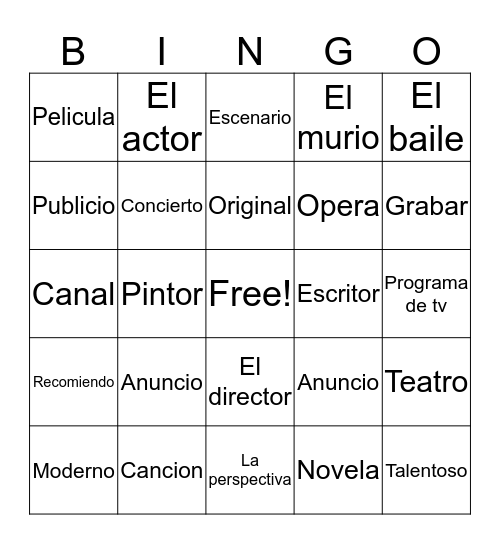 | B | I | N | G | O |
|---|---|---|---|---|
| Pelicula | El actor | Escenario | El murio | El baile |
| Publicio | Concierto | Original | Opera | Grabar |
| Canal | Pintor | Free! | Escritor | Programa de tv |
| Recomiendo | Anuncio | El director | Anuncio | Teatro |
| Moderno | Cancion | La perspectiva | Novela | Talentoso |